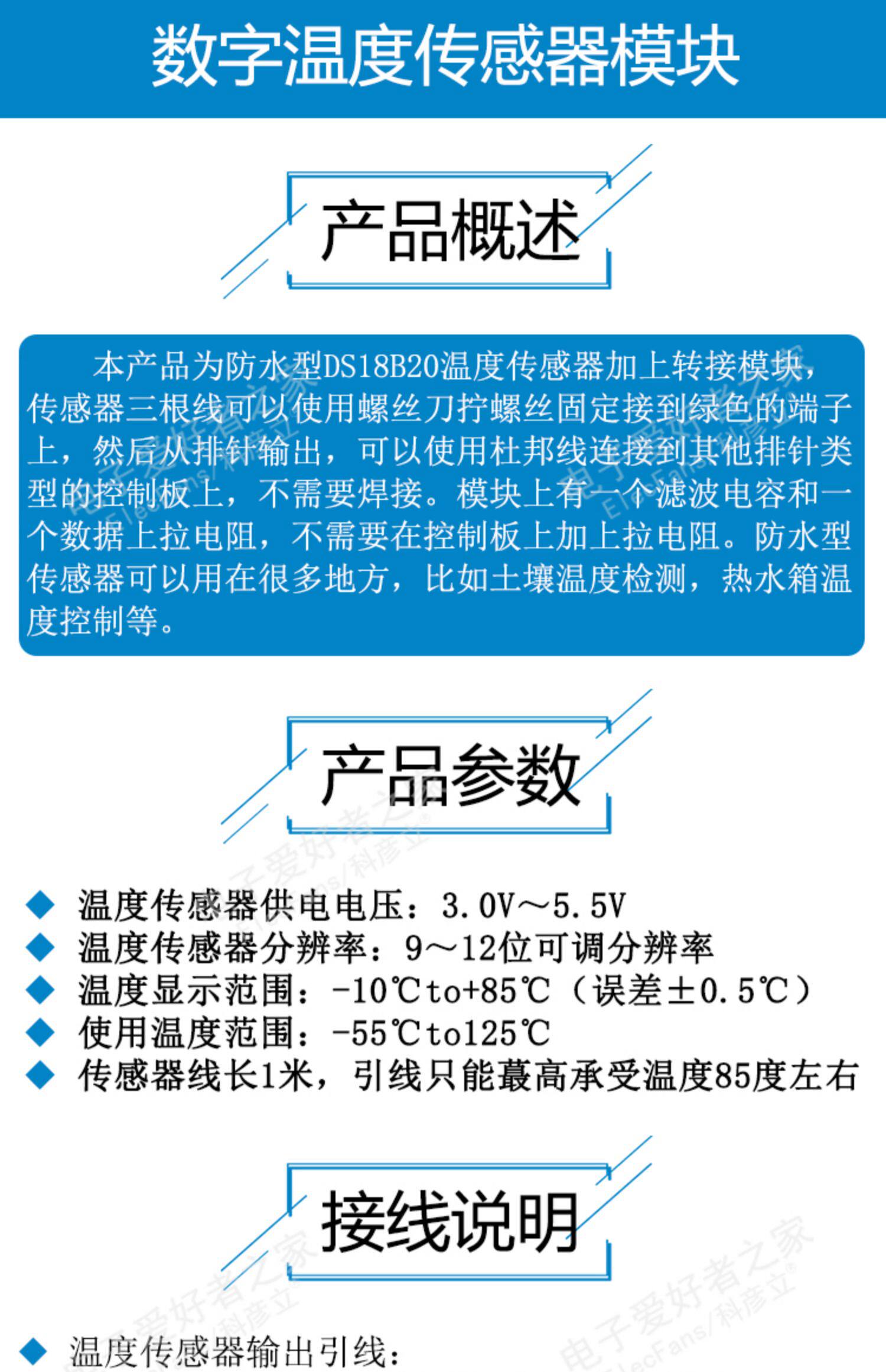 数字温度传感器模块

产品概述

本产品为防水型DS18B20温度传感器加上转接模块，传感器三根线可以使用螺丝刀拧螺丝固定接到绿色的端子上，然后从排针输出，可以使用杜邦线连接到其他排针类型的控制板上，不需要焊接。模块上有一个滤波电容和一个数据上拉电阻，不需要在控制板上加上拉电阻。防水型传感器可以用在很多地方，比如土壤温度检测，热水箱温度控制等。

产品参数

◆ 温度传感器供电电压：3.0V～5.5V
◆ 温度传感器分辨率：9～12位可调分辨率
◆ 温度显示范围：-10℃to+85℃（误差±0.5℃）
◆ 使用温度范围：-55℃to125℃
◆ 传感器线长1米，引线只能蕞高承受温度85度左右

接线说明

◆ 温度传感器输出引线：

电子爱好者之家 ElecFans/科彦立